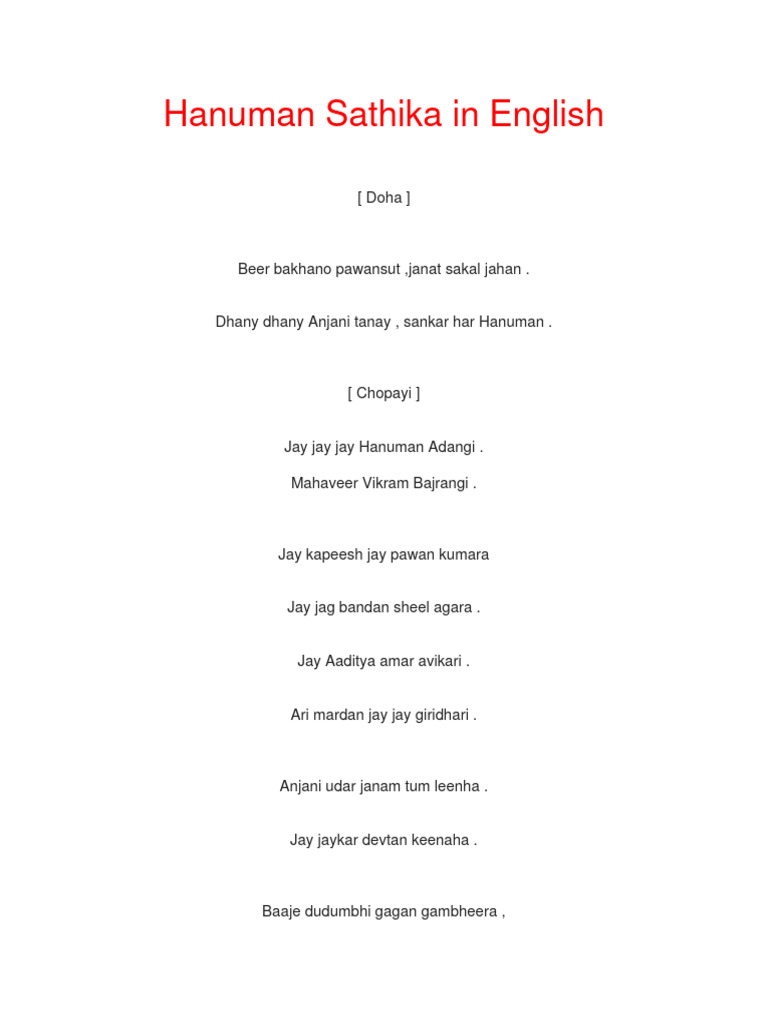 Hanuman Sathika in English

[ Doha ]

Beer bakhano pawansut ,janat sakal jahan .

Dhany dhany Anjani tanay , sankar har Hanuman .

[ Chopayi ]

Jay jay jay Hanuman Adangi .

Mahaveer Vikram Bajrangi .

Jay kapeesh jay pawan kumara

Jay jag bandan sheel agara .

Jay Aaditya amar avikari .

Ari mardan jay jay giridhari .

Anjani udar janam tum leenha .

Jay jaykar devtan keenaha .

Baaje dudumbhi gagan gambheera ,